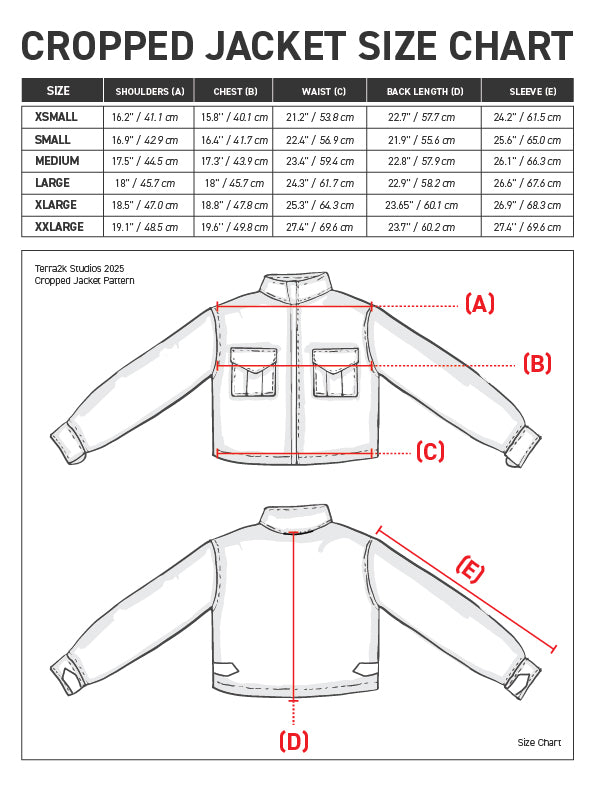 CROPPED JACKET SIZE CHART

| SIZE | SHOULDERS (A) | CHEST (B) | WAIST (C) | BACK LENGTH (D) | SLEEVE (E) |
|---|---|---|---|---|---|
| XSMALL | 16.2" / 41.1 cm | 15.8" / 40.1 cm | 21.2" / 53.8 cm | 22.7" / 57.7 cm | 24.2" / 61.5 cm |
| SMALL | 16.9" / 42.9 cm | 16.4" / 41.7 cm | 22.4" / 56.9 cm | 21.9" / 55.6 cm | 25.6" / 65.0 cm |
| MEDIUM | 17.5" / 44.5 cm | 17.3" / 43.9 cm | 23.4" / 59.4 cm | 22.8" / 57.9 cm | 26.1" / 66.3 cm |
| LARGE | 18" / 45.7 cm | 18" / 45.7 cm | 24.3" / 61.7 cm | 22.9" / 58.2 cm | 26.6" / 67.6 cm |
| XLARGE | 18.5" / 47.0 cm | 18.8" / 47.8 cm | 25.3" / 64.3 cm | 23.65" / 60.1 cm | 26.9" / 68.3 cm |
| XXLARGE | 19.1" / 48.5 cm | 19.6" / 49.8 cm | 27.4" / 69.6 cm | 23.7" / 60.2 cm | 27.4" / 69.6 cm |

Terra2K Studios 2025
Cropped Jacket Pattern

(A)
(B)
(C)
(E)
(D)

Size Chart